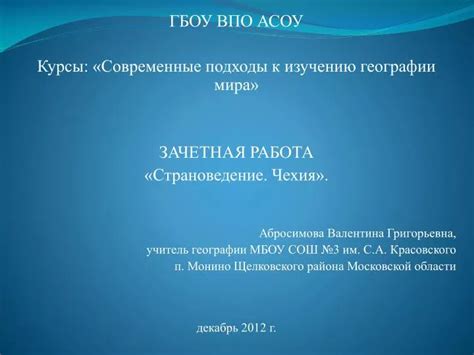 ГБОУ ВПО АСОУ

Курсы: «Современные подходы к изучению географии мира»

ЗАЧЕТНАЯ РАБОТА
«Страноведение. Чехия».

Абросимова Валентина Григорьевна,
учитель географии МБОУ СОШ №3 им. С.А. Красовского
п. Монино Щелковского района Московской области

декабрь 2012 г.